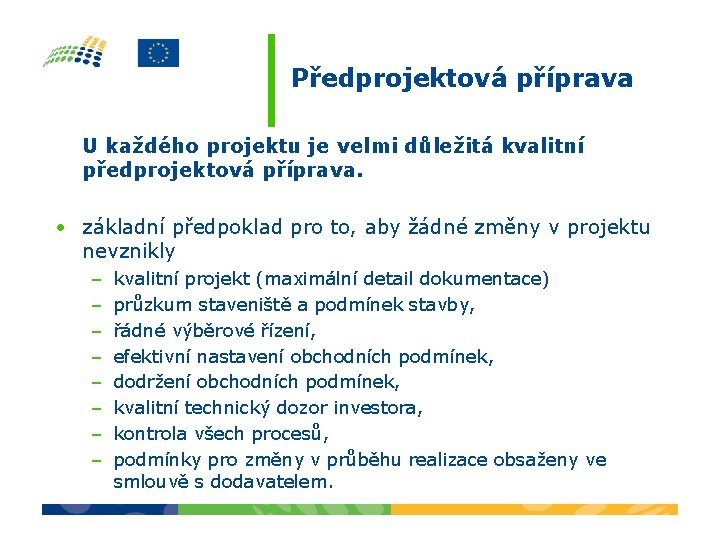 Předprojektová příprava

U každého projektu je velmi důležitá kvalitní předprojektová příprava.

• základní předpoklad pro to, aby žádné změny v projektu nevznikly
– kvalitní projekt (maximální detail dokumentace)
– průzkum staveniště a podmínek stavby,
– řádné výběrové řízení,
– efektivní nastavení obchodních podmínek,
– dodržení obchodních podmínek,
– kvalitní technický dozor investora,
– kontrola všech procesů,
– podmínky pro změny v průběhu realizace obsaženy ve smlouvě s dodavatelem.